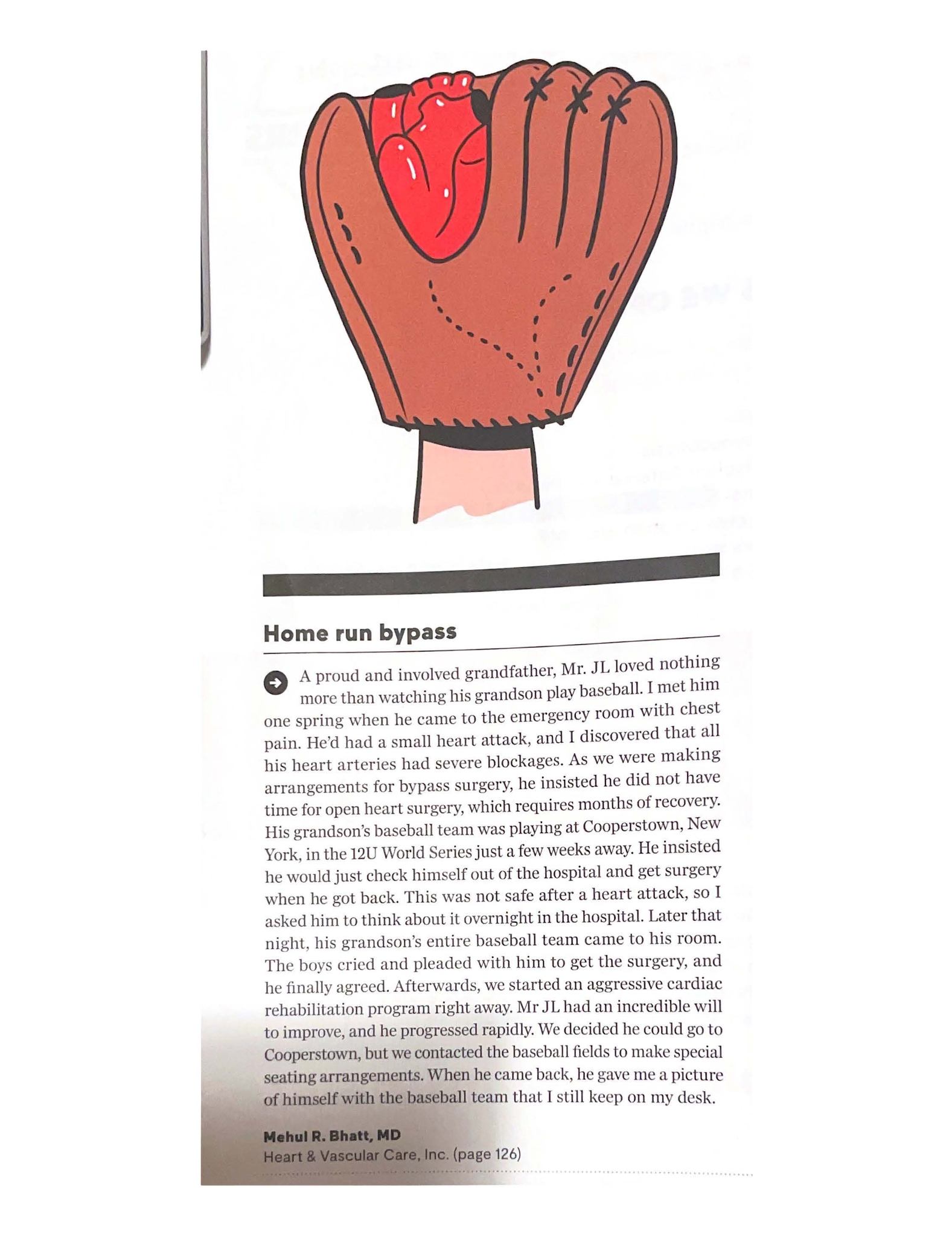 Home run bypass

A proud and involved grandfather, Mr. JL loved nothing more than watching his grandson play baseball. I met him one spring when he came to the emergency room with chest pain. He'd had a small heart attack, and I discovered that all his heart arteries had severe blockages. As we were making arrangements for bypass surgery, he insisted he did not have time for open heart surgery, which requires months of recovery. His grandson's baseball team was playing at Cooperstown, New York, in the 12U World Series just a few weeks away. He insisted he would just check himself out of the hospital and get surgery when he got back. This was not safe after a heart attack, so I asked him to think about it overnight in the hospital. Later that night, his grandson's entire baseball team came to his room. The boys cried and pleaded with him to get the surgery, and he finally agreed. Afterwards, we started an aggressive cardiac rehabilitation program right away. Mr JL had an incredible will to improve, and he progressed rapidly. We decided he could go to Cooperstown, but we contacted the baseball fields to make special seating arrangements. When he came back, he gave me a picture of himself with the baseball team that I still keep on my desk.

Mehul R. Bhatt, MD
Heart & Vascular Care, Inc. (page 126)